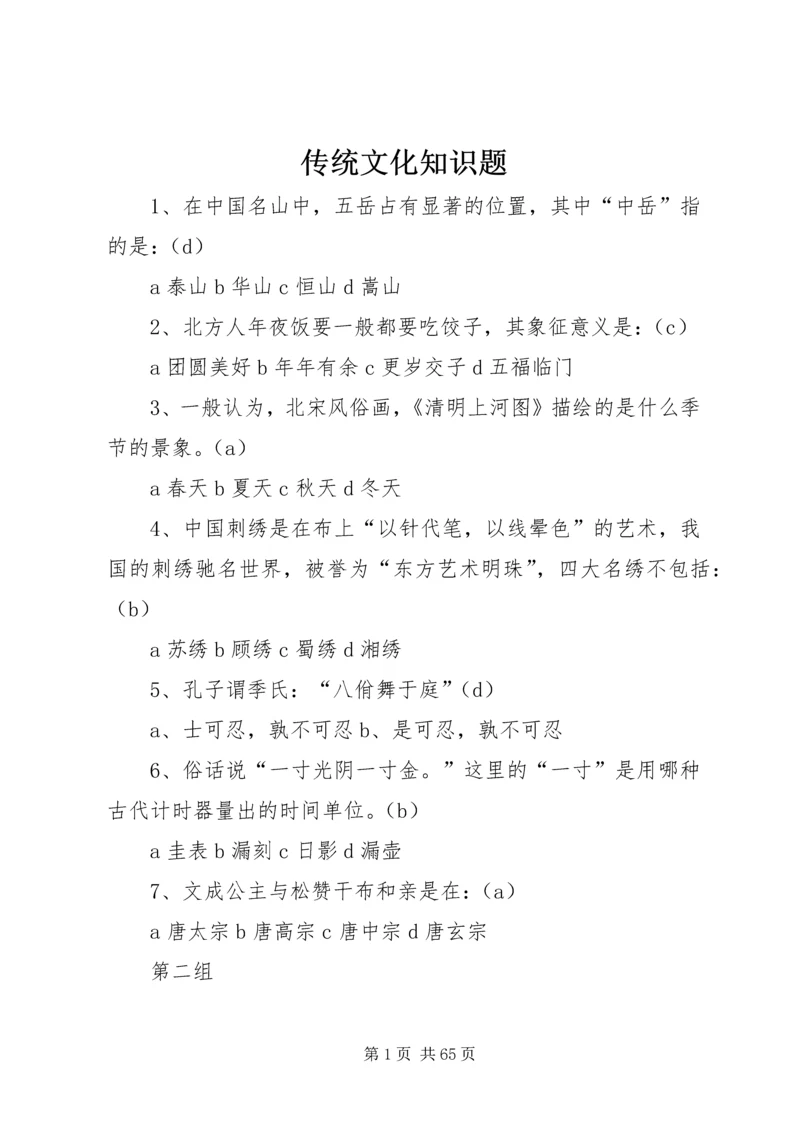 传统文化知识题

1、在中国名山中，五岳占有显著的位置，其中“中岳”指的是：(d)

a 泰山 b 华山 c 恒山 d 嵩山

2、北方人年夜饭要一般都要吃饺子，其象征意义是：(c)

a 团圆美好 b 年年有余 c 更岁交子 d 五福临门

3、一般认为，北宋风俗画，《清明上河图》描绘的是什么季节的景象。(a)

a 春天 b 夏天 c 秋天 d 冬天

4、中国刺绣是在布上“以针代笔，以线晕色”的艺术，我国的刺绣驰名世界，被誉为“东方艺术明珠”，四大名绣不包括：(b)

a 苏绣 b 顾绣 c 蜀绣 d 湘绣

5、孔子谓季氏：“八佾舞于庭”(d)

a、士可忍，孰不可忍 b、是可忍，孰不可忍

6、俗话说“一寸光阴一寸金。”这里的“一寸”是用哪种古代计时器量出的时间单位。(b)

a 圭表 b 漏刻 c 日影 d 漏壶

7、文成公主与松赞干布和亲是在：(a)

a 唐太宗 b 唐高宗 c 唐中宗 d 唐玄宗

第二组

第 1 页 共 65 页